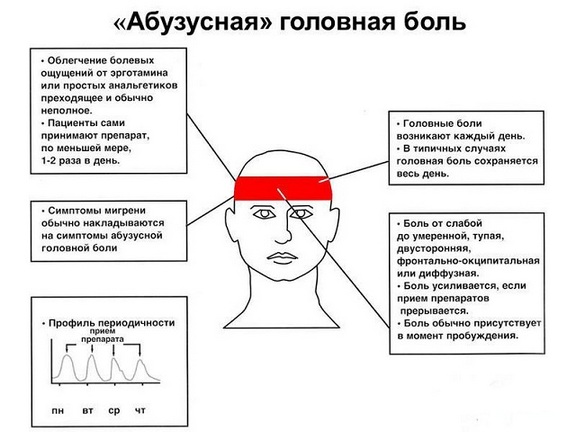 «Абузусная» головная боль

• Облегчение болевых ощущений от эрготамина или простых анальгетиков преходящее и обычно неполное.
• Пациенты сами принимают препарат, по меньшей мере, 1-2 раза в день.

• Симптомы мигрени обычно накладываются на симптомы абузусной головной боли

• Профиль периодичности
прием препарата
пн вт ср чт

• Головные боли возникают каждый день.
• В типичных случаях головная боль сохраняется весь день.

• Боль от слабой до умеренной, тупая, двусторонняя, фронтально-окципитальная или диффузная.
• Боль усиливается, если прием препаратов прерывается.
• Боль обычно присутствует в момент пробуждения.